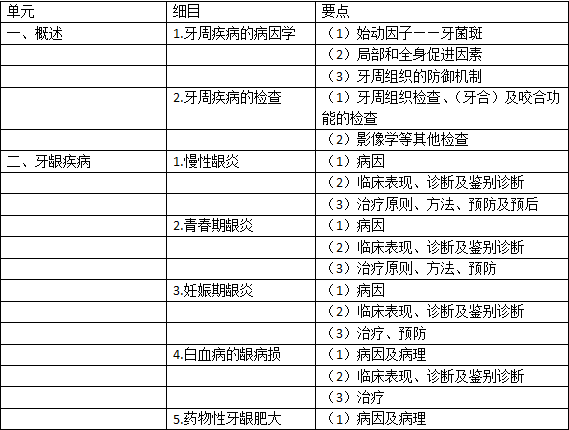 | 单元 | 细目 | 要点 |
|---|---|---|
| 一、概述 | 1.牙周疾病的病因学 | （1）始动因子——牙菌斑 |
| | | （2）局部和全身促进因素 |
| | | （3）牙周组织的防御机制 |
| | 2.牙周疾病的检查 | （1）牙周组织检查、（牙合）及咬合功能的检查 |
| | | （2）影像学等其他检查 |
| 二、牙龈疾病 | 1.慢性龈炎 | （1）病因 |
| | | （2）临床表现、诊断及鉴别诊断 |
| | | （3）治疗原则、方法、预防及预后 |
| | 2.青春期龈炎 | （1）病因 |
| | | （2）临床表现、诊断及鉴别诊断 |
| | | （3）治疗原则、方法、预防 |
| | 3.妊娠期龈炎 | （1）病因 |
| | | （2）临床表现、诊断及鉴别诊断 |
| | | （3）治疗、预防 |
| | 4.白血病的龈病损 | （1）病因及病理 |
| | | （2）临床表现、诊断及鉴别诊断 |
| | | （3）治疗 |
| | 5.药物性牙龈肥大 | （1）病因及病理 |